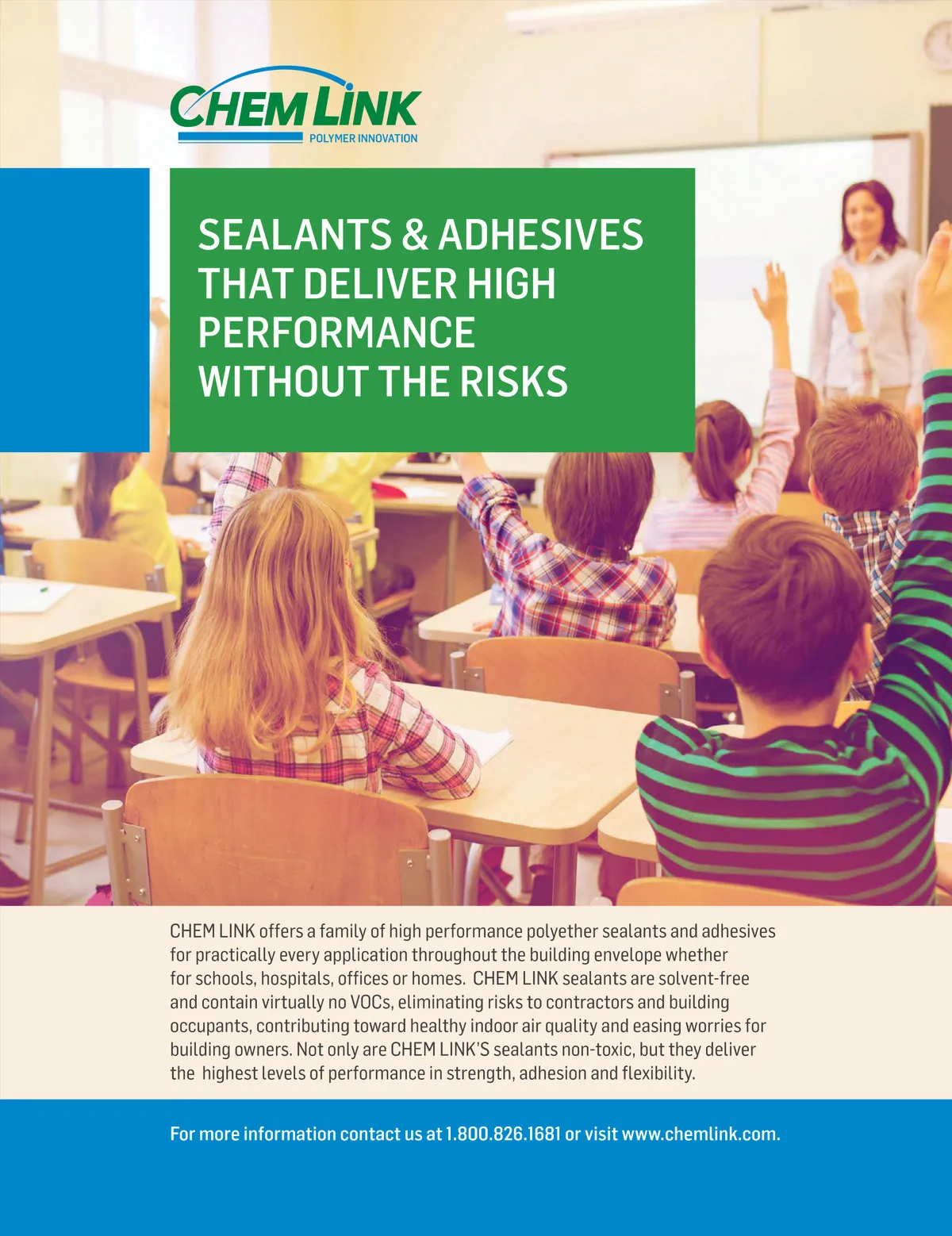 CHEM LINK
POLYMER INNOVATION

SEALANTS & ADHESIVES THAT DELIVER HIGH PERFORMANCE WITHOUT THE RISKS

CHEM LINK offers a family of high performance polyether sealants and adhesives for practically every application throughout the building envelope whether for schools, hospitals, offices or homes. CHEM LINK sealants are solvent-free and contain virtually no VOCs, eliminating risks to contractors and building occupants, contributing toward healthy indoor air quality and easing worries for building owners. Not only are CHEM LINK'S sealants non-toxic, but they deliver the highest levels of performance in strength, adhesion and flexibility.

For more information contact us at 1.800.826.1681 or visit www.chemlink.com.